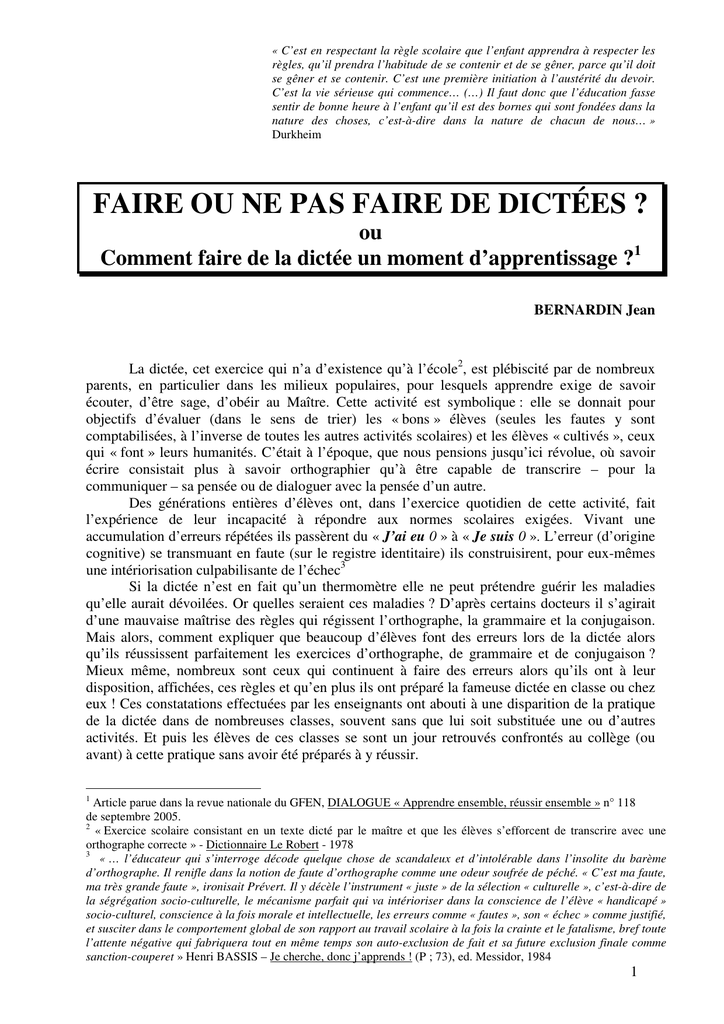 « C'est en respectant la règle scolaire que l'enfant apprendra à respecter les règles, qu'il prendra l'habitude de se contenir et de se gêner, parce qu'il doit se gêner et se contenir. C'est une première initiation à l'austérité du devoir. C'est la vie sérieuse qui commence… (…) Il faut donc que l'éducation fasse sentir de bonne heure à l'enfant qu'il est des bornes qui sont fondées dans la nature des choses, c'est-à-dire dans la nature de chacun de nous… »
Durkheim

FAIRE OU NE PAS FAIRE DE DICTÉES ?
ou
Comment faire de la dictée un moment d'apprentissage ?$^1$

BERNARDIN Jean

La dictée, cet exercice qui n'a d'existence qu'à l'école$^2$, est plébiscité par de nombreux parents, en particulier dans les milieux populaires, pour lesquels apprendre exige de savoir écouter, d'être sage, d'obéir au Maître. Cette activité est symbolique : elle se donnait pour objectifs d'évaluer (dans le sens de trier) les « bons » élèves (seules les fautes y sont comptabilisées, à l'inverse de toutes les autres activités scolaires) et les élèves « cultivés », ceux qui « font » leurs humanités. C'était à l'époque, que nous pensions jusqu'ici révolue, où savoir écrire consistait plus à savoir orthographier qu'à être capable de transcrire – pour la communiquer – sa pensée ou de dialoguer avec la pensée d'un autre.

Des générations entières d'élèves ont, dans l'exercice quotidien de cette activité, fait l'expérience de leur incapacité à répondre aux normes scolaires exigées. Vivant une accumulation d'erreurs répétées ils passèrent du « J'ai eu 0 » à « Je suis 0 ». L'erreur (d'origine cognitive) se transmuant en faute (sur le registre identitaire) ils construisirent, pour eux-mêmes une intériorisation culpabilisante de l'échec$^3$

Si la dictée n'est en fait qu'un thermomètre elle ne peut prétendre guérir les maladies qu'elle aurait dévoilées. Or quelles seraient ces maladies ? D'après certains docteurs il s'agirait d'une mauvaise maîtrise des règles qui régissent l'orthographe, la grammaire et la conjugaison. Mais alors, comment expliquer que beaucoup d'élèves font des erreurs lors de la dictée alors qu'ils réussissent parfaitement les exercices d'orthographe, de grammaire et de conjugaison ? Mieux même, nombreux sont ceux qui continuent à faire des erreurs alors qu'ils ont à leur disposition, affichées, ces règles et qu'en plus ils ont préparé la fameuse dictée en classe ou chez eux ! Ces constatations effectuées par les enseignants ont abouti à une disparition de la pratique de la dictée dans de nombreuses classes, souvent sans que lui soit substituée une ou d'autres activités. Et puis les élèves de ces classes se sont un jour retrouvés confrontés au collège (ou avant) à cette pratique sans avoir été préparés à y réussir.

$^1$ Article parue dans la revue nationale du GFEN, DIALOGUE « Apprendre ensemble, réussir ensemble » n° 118 de septembre 2005.
$^2$ « Exercice scolaire consistant en un texte dicté par le maître et que les élèves s'efforcent de transcrire avec une orthographe correcte » - Dictionnaire Le Robert - 1978
$^3$ « … l'éducateur qui s'interroge décode quelque chose de scandaleux et d'intolérable dans l'insolite du barème d'orthographe. Il renifle dans la notion de faute d'orthographe comme une odeur soufrée de péché. « C'est ma faute, ma très grande faute », ironisait Prévert. Il y décèle l'instrument « juste » de la sélection « culturelle », c'est-à-dire de la ségrégation socio-culturelle, le mécanisme parfait qui va intérioriser dans la conscience de l'élève « handicapé » socio-culturel, conscience à la fois morale et intellectuelle, les erreurs comme « fautes », son « échec » comme justifié, et susciter dans le comportement global de son rapport au travail scolaire à la fois la crainte et le fatalisme, bref toute l'attente négative qui fabriquera tout en même temps son auto-exclusion de fait et sa future exclusion finale comme sanction-couperet » Henri BASSIS – Je cherche, donc j'apprends ! (P ; 73), ed. Messidor, 1984

1